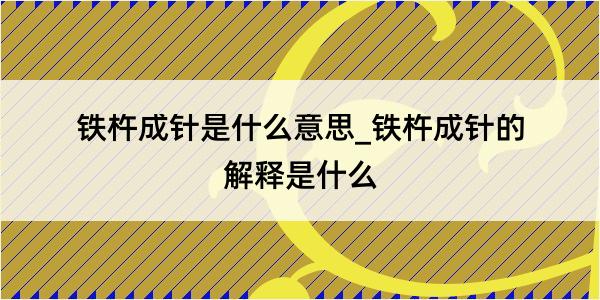 铁杵成针是什么意思_铁杵成针的解释是什么